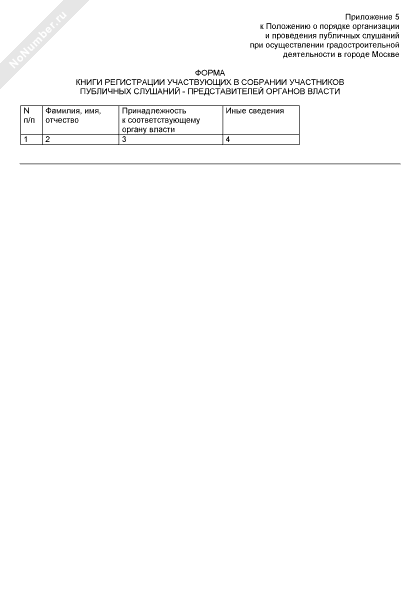 NoNumber.ru

Приложение 5
к Положению о порядке организации
и проведения публичных слушаний
при осуществлении градостроительной
деятельности в городе Москве

ФОРМА
КНИГИ РЕГИСТРАЦИИ УЧАСТВУЮЩИХ В СОБРАНИИ УЧАСТНИКОВ
ПУБЛИЧНЫХ СЛУШАНИЙ - ПРЕДСТАВИТЕЛЕЙ ОРГАНОВ ВЛАСТИ

| N п/п | Фамилия, имя, отчество | Принадлежность к соответствующему органу власти | Иные сведения |
|---|---|---|---|
| 1 | 2 | 3 | 4 |